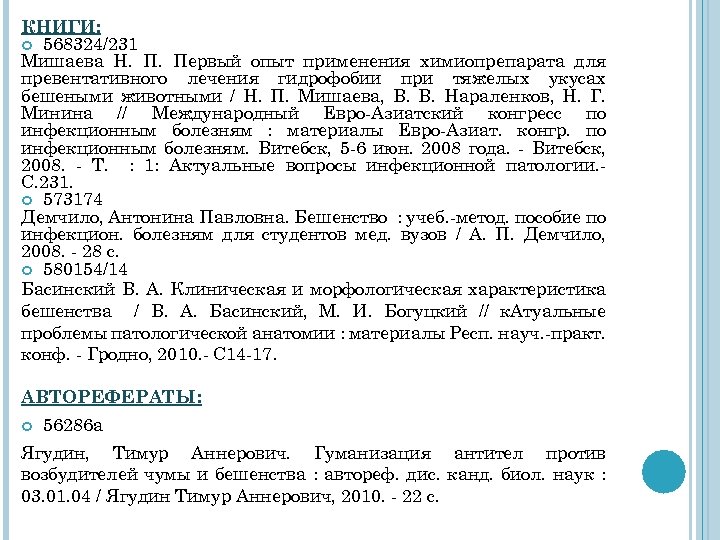 КНИГИ:

568324/231

Мишаева Н. П. Первый опыт применения химиопрепарата для превентативного лечения гидрофобии при тяжелых укусах бешеными животными / Н. П. Мишаева, В. В. Нараленков, Н. Г. Минина // Международный Евро-Азиатский конгресс по инфекционным болезням : материалы Евро-Азиат. конгр. по инфекционным болезням. Витебск, 5-6 июн. 2008 года. - Витебск, 2008. - Т. : 1: Актуальные вопросы инфекционной патологии.- С.231.

573174

Демчило, Антонина Павловна. Бешенство : учеб.-метод. пособие по инфекцион. болезням для студентов мед. вузов / А. П. Демчило, 2008. - 28 с.

580154/14

Басинский В. А. Клиническая и морфологическая характеристика бешенства / В. А. Басинский, М. И. Богуцкий // кАтуальные проблемы патологической анатомии : материалы Респ. науч.-практ. конф. - Гродно, 2010.- С14-17.

АВТОРЕФЕРАТЫ:

56286а

Ягудин, Тимур Аннерович. Гуманизация антител против возбудителей чумы и бешенства : автореф. дис. канд. биол. наук : 03.01.04 / Ягудин Тимур Аннерович, 2010. - 22 с.